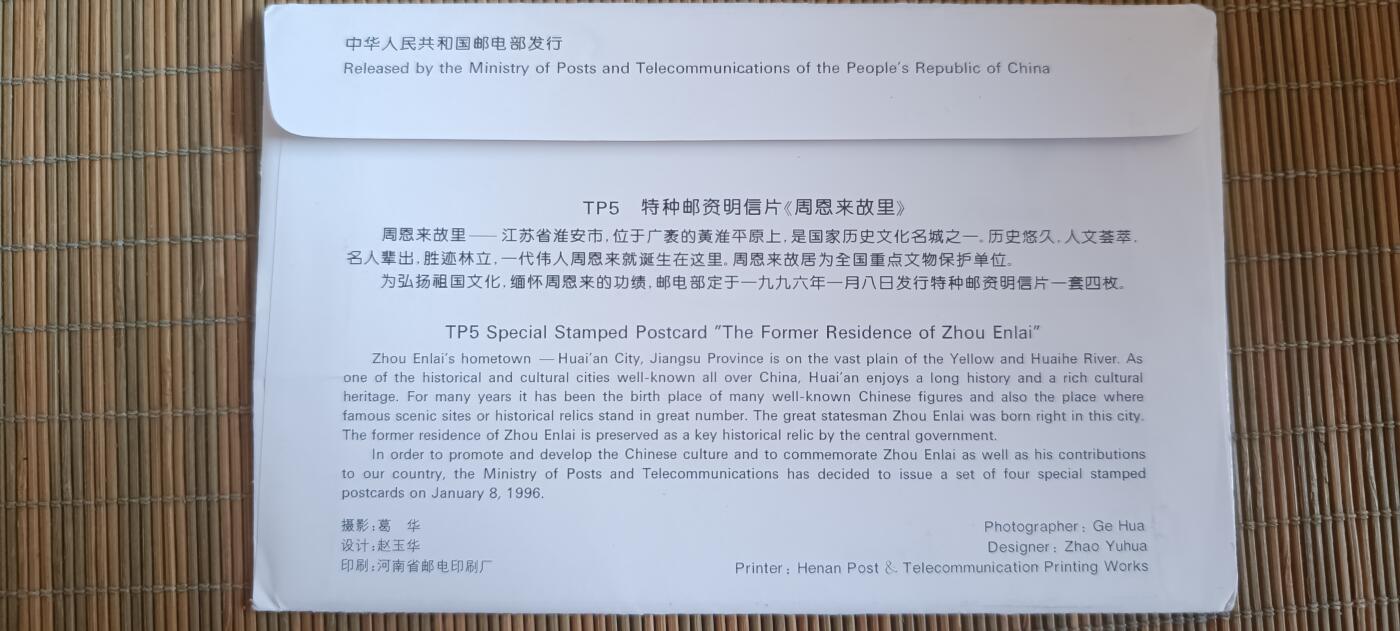 中华人民共和国邮电部发行
Released by the Ministry of Posts and Telecommunications of the People's Republic of China

TP5 特种邮资明信片《周恩来故里》

周恩来故里——江苏省淮安市，位于广袤的黄淮平原上，是国家历史文化名城之一。历史悠久，人文荟萃，名人辈出，胜迹林立，一代伟人周恩来就诞生在这里。周恩来故居为全国重点文物保护单位。

为弘扬祖国文化，缅怀周恩来的功绩，邮电部定于一九九六年一月八日发行特种邮资明信片一套四枚。

TP5 Special Stamped Postcard "The Former Residence of Zhou Enlai"

Zhou Enlai's hometown — Huai'an City, Jiangsu Province is on the vast plain of the Yellow and Huaihe River. As one of the historical and cultural cities well-known all over China, Huai'an enjoys a long history and a rich cultural heritage. For many years it has been the birth place of many well-known Chinese figures and also the place where famous scenic sites or historical relics stand in great number. The great statesman Zhou Enlai was born right in this city. The former residence of Zhou Enlai is preserved as a key historical relic by the central government.

In order to promote and develop the Chinese culture and to commemorate Zhou Enlai as well as his contributions to our country, the Ministry of Posts and Telecommunications has decided to issue a set of four special stamped postcards on January 8, 1996.

摄影：葛 华
设计：赵玉华
印刷：河南省邮电印刷厂

Photographer: Ge Hua
Designer: Zhao Yuhua
Printer: Henan Post & Telecommunication Printing Works